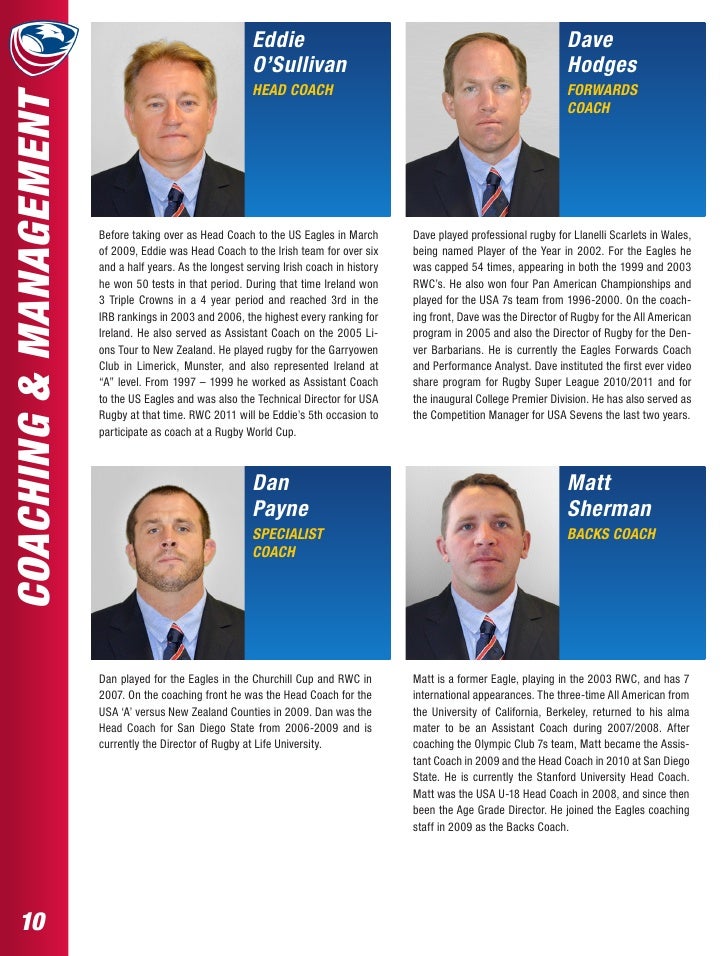 COACHING & MANAGEMENT

Eddie O'Sullivan
HEAD COACH

Before taking over as Head Coach to the US Eagles in March of 2009, Eddie was Head Coach to the Irish team for over six and a half years. As the longest serving Irish coach in history he won 50 tests in that period. During that time Ireland won 3 Triple Crowns in a 4 year period and reached 3rd in the IRB rankings in 2003 and 2006, the highest every ranking for Ireland. He also served as Assistant Coach on the 2005 Lions Tour to New Zealand. He played rugby for the Garryowen Club in Limerick, Munster, and also represented Ireland at "A" level. From 1997 – 1999 he worked as Assistant Coach to the US Eagles and was also the Technical Director for USA Rugby at that time. RWC 2011 will be Eddie's 5th occasion to participate as coach at a Rugby World Cup.

Dave Hodges
FORWARDS COACH

Dave played professional rugby for Llanelli Scarlets in Wales, being named Player of the Year in 2002. For the Eagles he was capped 54 times, appearing in both the 1999 and 2003 RWC's. He also won four Pan American Championships and played for the USA 7s team from 1996-2000. On the coaching front, Dave was the Director of Rugby for the All American program in 2005 and also the Director of Rugby for the Denver Barbarians. He is currently the Eagles Forwards Coach and Performance Analyst. Dave instituted the first ever video share program for Rugby Super League 2010/2011 and for the inaugural College Premier Division. He has also served as the Competition Manager for USA Sevens the last two years.

Dan Payne
SPECIALIST COACH

Dan played for the Eagles in the Churchill Cup and RWC in 2007. On the coaching front he was the Head Coach for the USA 'A' versus New Zealand Counties in 2009. Dan was the Head Coach for San Diego State from 2006-2009 and is currently the Director of Rugby at Life University.

Matt Sherman
BACKS COACH

Matt is a former Eagle, playing in the 2003 RWC, and has 7 international appearances. The three-time All American from the University of California, Berkeley, returned to his alma mater to be an Assistant Coach during 2007/2008. After coaching the Olympic Club 7s team, Matt became the Assistant Coach in 2009 and the Head Coach in 2010 at San Diego State. He is currently the Stanford University Head Coach. Matt was the USA U-18 Head Coach in 2008, and since then been the Age Grade Director. He joined the Eagles coaching staff in 2009 as the Backs Coach.

10